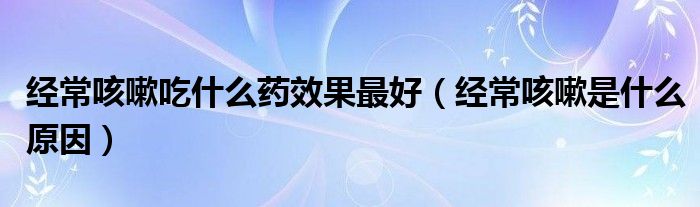 经常咳嗽吃什么药效果最好（经常咳嗽是什么原因）